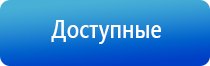 Доступные